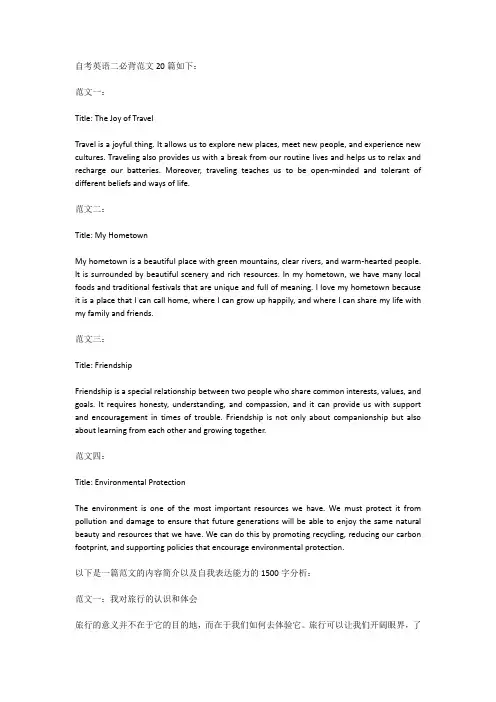 自考英语二必背范文 20 篇如下：

范文一：

Title: The Joy of Travel

Travel is a joyful thing. It allows us to explore new places, meet new people, and experience new cultures. Traveling also provides us with a break from our routine lives and helps us to relax and recharge our batteries. Moreover, traveling teaches us to be open-minded and tolerant of different beliefs and ways of life.

范文二：

Title: My Hometown

My hometown is a beautiful place with green mountains, clear rivers, and warm-hearted people. It is surrounded by beautiful scenery and rich resources. In my hometown, we have many local foods and traditional festivals that are unique and full of meaning. I love my hometown because it is a place that I can call home, where I can grow up happily, and where I can share my life with my family and friends.

范文三：

Title: Friendship

Friendship is a special relationship between two people who share common interests, values, and goals. It requires honesty, understanding, and compassion, and it can provide us with support and encouragement in times of trouble. Friendship is not only about companionship but also about learning from each other and growing together.

范文四：

Title: Environmental Protection

The environment is one of the most important resources we have. We must protect it from pollution and damage to ensure that future generations will be able to enjoy the same natural beauty and resources that we have. We can do this by promoting recycling, reducing our carbon footprint, and supporting policies that encourage environmental protection.

以下是一篇范文的内容简介以及自我表达能力的 1500 字分析：

范文一：我对旅行的认识和体会

旅行的意义并不在于它的目的地，而在于我们如何去体验它。旅行可以让我们开阔眼界，了